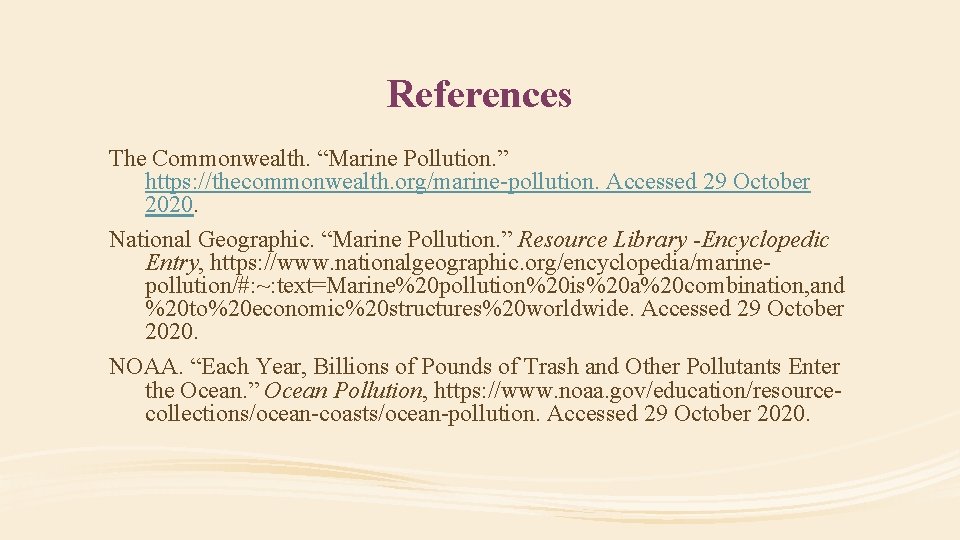 References

The Commonwealth. “Marine Pollution.” https://thecommonwealth.org/marine-pollution. Accessed 29 October 2020.

National Geographic. “Marine Pollution.” Resource Library -Encyclopedic Entry, https://www.nationalgeographic.org/encyclopedia/marine-pollution/#:~:text=Marine%20pollution%20is%20a%20combination,and%20to%20economic%20structures%20worldwide. Accessed 29 October 2020.

NOAA. “Each Year, Billions of Pounds of Trash and Other Pollutants Enter the Ocean.” Ocean Pollution, https://www.noaa.gov/education/resource-collections/ocean-coasts/ocean-pollution. Accessed 29 October 2020.